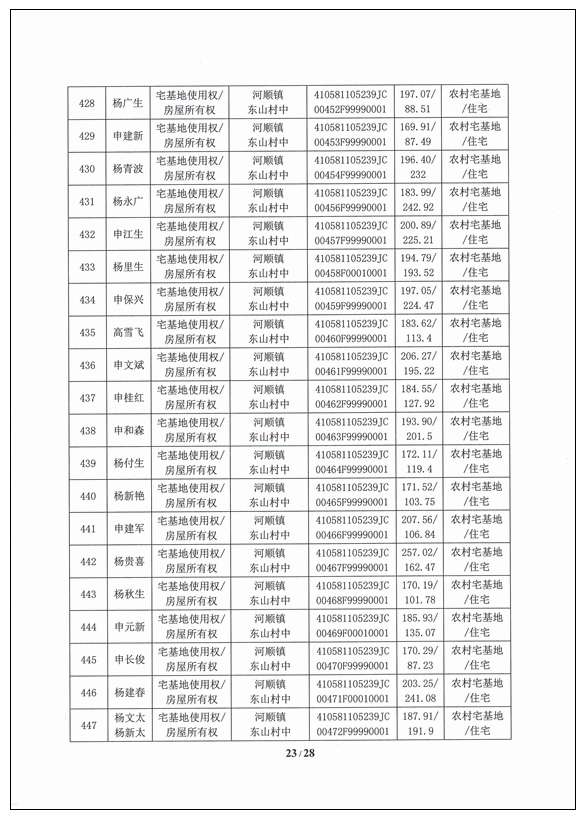 | 428 | 杨广生 | 宅基地使用权/房屋所有权 | 河顺镇东山村中 | 410581105239JC00452F99990001 | 197.07/88.51 | 农村宅基地/住宅 |
|---|---|---|---|---|---|---|
| 429 | 申建新 | 宅基地使用权/房屋所有权 | 河顺镇东山村中 | 410581105239JC00453F99990001 | 169.91/87.49 | 农村宅基地/住宅 |
| 430 | 杨青波 | 宅基地使用权/房屋所有权 | 河顺镇东山村中 | 410581105239JC00454F99990001 | 196.40/232 | 农村宅基地/住宅 |
| 431 | 杨永广 | 宅基地使用权/房屋所有权 | 河顺镇东山村中 | 410581105239JC00456F99990001 | 183.99/242.92 | 农村宅基地/住宅 |
| 432 | 申江生 | 宅基地使用权/房屋所有权 | 河顺镇东山村中 | 410581105239JC00457F99990001 | 200.89/225.21 | 农村宅基地/住宅 |
| 433 | 杨里生 | 宅基地使用权/房屋所有权 | 河顺镇东山村中 | 410581105239JC00458F00010001 | 194.79/193.52 | 农村宅基地/住宅 |
| 434 | 申保兴 | 宅基地使用权/房屋所有权 | 河顺镇东山村中 | 410581105239JC00459F99990001 | 197.05/224.47 | 农村宅基地/住宅 |
| 435 | 高雪飞 | 宅基地使用权/房屋所有权 | 河顺镇东山村中 | 410581105239JC00460F99990001 | 183.62/113.4 | 农村宅基地/住宅 |
| 436 | 申文斌 | 宅基地使用权/房屋所有权 | 河顺镇东山村中 | 410581105239JC00461F99990001 | 206.27/195.22 | 农村宅基地/住宅 |
| 437 | 申桂红 | 宅基地使用权/房屋所有权 | 河顺镇东山村中 | 410581105239JC00462F99990001 | 184.55/127.92 | 农村宅基地/住宅 |
| 438 | 申和森 | 宅基地使用权/房屋所有权 | 河顺镇东山村中 | 410581105239JC00463F99990001 | 193.90/201.5 | 农村宅基地/住宅 |
| 439 | 杨付生 | 宅基地使用权/房屋所有权 | 河顺镇东山村中 | 410581105239JC00464F99990001 | 172.11/119.4 | 农村宅基地/住宅 |
| 440 | 杨新艳 | 宅基地使用权/房屋所有权 | 河顺镇东山村中 | 410581105239JC00465F99990001 | 171.52/103.75 | 农村宅基地/住宅 |
| 441 | 申建军 | 宅基地使用权/房屋所有权 | 河顺镇东山村中 | 410581105239JC00466F99990001 | 207.56/106.84 | 农村宅基地/住宅 |
| 442 | 杨贵喜 | 宅基地使用权/房屋所有权 | 河顺镇东山村中 | 410581105239JC00467F99990001 | 257.02/162.47 | 农村宅基地/住宅 |
| 443 | 杨秋生 | 宅基地使用权/房屋所有权 | 河顺镇东山村中 | 410581105239JC00468F99990001 | 170.19/101.78 | 农村宅基地/住宅 |
| 444 | 申元新 | 宅基地使用权/房屋所有权 | 河顺镇东山村中 | 410581105239JC00469F00010001 | 185.93/135.07 | 农村宅基地/住宅 |
| 445 | 申长俊 | 宅基地使用权/房屋所有权 | 河顺镇东山村中 | 410581105239JC00470F99990001 | 170.29/87.23 | 农村宅基地/住宅 |
| 446 | 杨建春 | 宅基地使用权/房屋所有权 | 河顺镇东山村中 | 410581105239JC00471F00010001 | 203.25/241.08 | 农村宅基地/住宅 |
| 447 | 杨文太 杨新太 | 宅基地使用权/房屋所有权 | 河顺镇东山村中 | 410581105239JC00472F99990001 | 187.91/191.9 | 农村宅基地/住宅 |

23 / 28